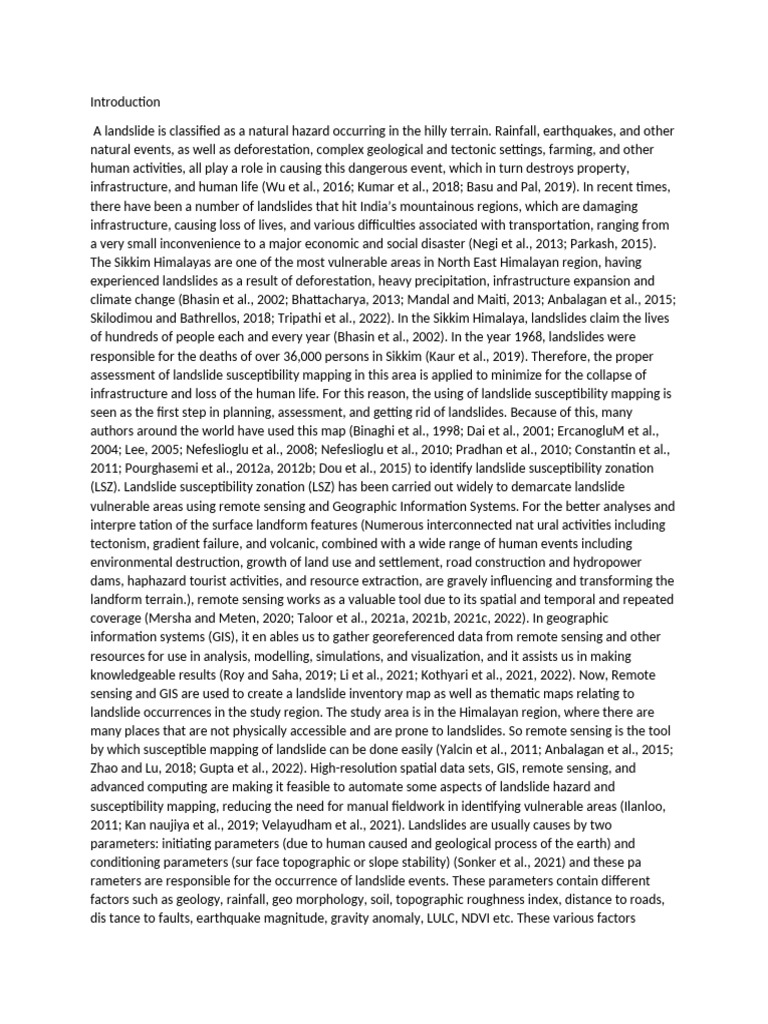 Introduction

A landslide is classified as a natural hazard occurring in the hilly terrain. Rainfall, earthquakes, and other natural events, as well as deforestation, complex geological and tectonic settings, farming, and other human activities, all play a role in causing this dangerous event, which in turn destroys property, infrastructure, and human life (Wu et al., 2016; Kumar et al., 2018; Basu and Pal, 2019). In recent times, there have been a number of landslides that hit India's mountainous regions, which are damaging infrastructure, causing loss of lives, and various difficulties associated with transportation, ranging from a very small inconvenience to a major economic and social disaster (Negi et al., 2013; Parkash, 2015). The Sikkim Himalayas are one of the most vulnerable areas in North East Himalayan region, having experienced landslides as a result of deforestation, heavy precipitation, infrastructure expansion and climate change (Bhasin et al., 2002; Bhattacharya, 2013; Mandal and Maiti, 2013; Anbalagan et al., 2015; Skilodimou and Bathrellos, 2018; Tripathi et al., 2022). In the Sikkim Himalaya, landslides claim the lives of hundreds of people each and every year (Bhasin et al., 2002). In the year 1968, landslides were responsible for the deaths of over 36,000 persons in Sikkim (Kaur et al., 2019). Therefore, the proper assessment of landslide susceptibility mapping in this area is applied to minimize for the collapse of infrastructure and loss of the human life. For this reason, the using of landslide susceptibility mapping is seen as the first step in planning, assessment, and getting rid of landslides. Because of this, many authors around the world have used this map (Binaghi et al., 1998; Dai et al., 2001; ErcanogluM et al., 2004; Lee, 2005; Nefeslioglu et al., 2008; Nefeslioglu et al., 2010; Pradhan et al., 2010; Constantin et al., 2011; Pourghasemi et al., 2012a, 2012b; Dou et al., 2015) to identify landslide susceptibility zonation (LSZ). Landslide susceptibility zonation (LSZ) has been carried out widely to demarcate landslide vulnerable areas using remote sensing and Geographic Information Systems. For the better analyses and interpre tation of the surface landform features (Numerous interconnected nat ural activities including tectonism, gradient failure, and volcanic, combined with a wide range of human events including environmental destruction, growth of land use and settlement, road construction and hydropower dams, haphazard tourist activities, and resource extraction, are gravely influencing and transforming the landform terrain.), remote sensing works as a valuable tool due to its spatial and temporal and repeated coverage (Mersha and Meten, 2020; Taloor et al., 2021a, 2021b, 2021c, 2022). In geographic information systems (GIS), it en ables us to gather georeferenced data from remote sensing and other resources for use in analysis, modelling, simulations, and visualization, and it assists us in making knowledgeable results (Roy and Saha, 2019; Li et al., 2021; Kothyari et al., 2021, 2022). Now, Remote sensing and GIS are used to create a landslide inventory map as well as thematic maps relating to landslide occurrences in the study region. The study area is in the Himalayan region, where there are many places that are not physically accessible and are prone to landslides. So remote sensing is the tool by which susceptible mapping of landslide can be done easily (Yalcin et al., 2011; Anbalagan et al., 2015; Zhao and Lu, 2018; Gupta et al., 2022). High-resolution spatial data sets, GIS, remote sensing, and advanced computing are making it feasible to automate some aspects of landslide hazard and susceptibility mapping, reducing the need for manual fieldwork in identifying vulnerable areas (Ilanloo, 2011; Kan naujiya et al., 2019; Velayudham et al., 2021). Landslides are usually causes by two parameters: initiating parameters (due to human caused and geological process of the earth) and conditioning parameters (sur face topographic or slope stability) (Sonker et al., 2021) and these pa rameters are responsible for the occurrence of landslide events. These parameters contain different factors such as geology, rainfall, geo morphology, soil, topographic roughness index, distance to roads, dis tance to faults, earthquake magnitude, gravity anomaly, LULC, NDVI etc. These various factors